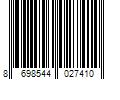 8 698544 027410